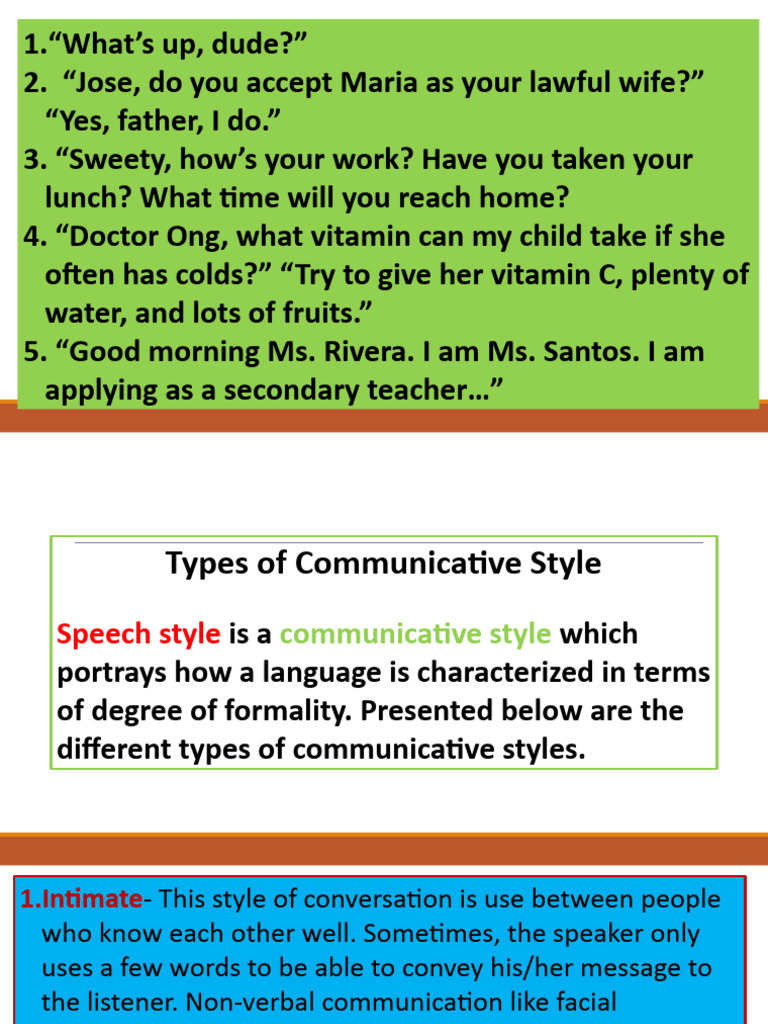 1.“What’s up, dude?”
2. “Jose, do you accept Maria as your lawful wife?” “Yes, father, I do.”
3. “Sweety, how’s your work? Have you taken your lunch? What time will you reach home?
4. “Doctor Ong, what vitamin can my child take if she often has colds?” “Try to give her vitamin C, plenty of water, and lots of fruits.”
5. “Good morning Ms. Rivera. I am Ms. Santos. I am applying as a secondary teacher…”

Types of Communicative Style

Speech style is a communicative style which portrays how a language is characterized in terms of degree of formality. Presented below are the different types of communicative styles.

1.Intimate- This style of conversation is use between people who know each other well. Sometimes, the speaker only uses a few words to be able to convey his/her message to the listener. Non-verbal communication like facial